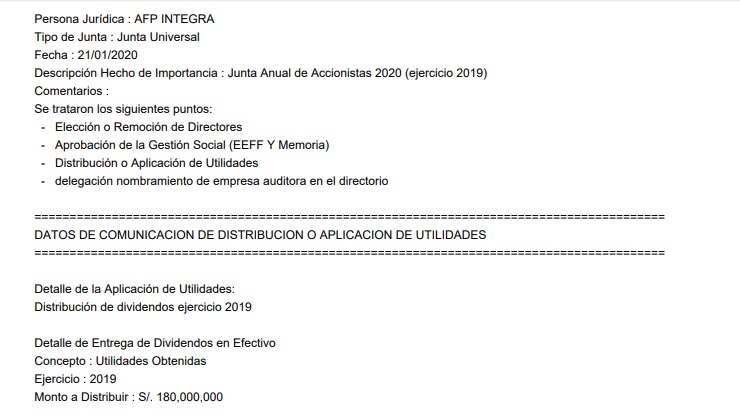 Persona Jurídica : AFP INTEGRA
Tipo de Junta : Junta Universal
Fecha : 21/01/2020
Descripción Hecho de Importancia : Junta Anual de Accionistas 2020 (ejercicio 2019)
Comentarios :
Se trataron los siguientes puntos:
- Elección o Remoción de Directores
- Aprobación de la Gestión Social (EEFF Y Memoria)
- Distribución o Aplicación de Utilidades
- delegación nombramiento de empresa auditora en el directorio

==========================================================================================
DATOS DE COMUNICACION DE DISTRIBUCION O APLICACION DE UTILIDADES
==========================================================================================

Detalle de la Aplicación de Utilidades:
Distribución de dividendos ejercicio 2019

Detalle de Entrega de Dividendos en Efectivo
Concepto : Utilidades Obtenidas
Ejercicio : 2019
Monto a Distribuir : S/. 180,000,000